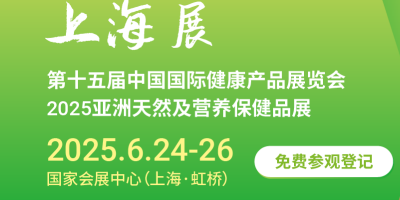 上海展

第十五届中国国际健康产品展览会
2025亚洲天然及营养保健品展

2025.6.24-26
国家会展中心(上海·虹桥)

免费参观登记